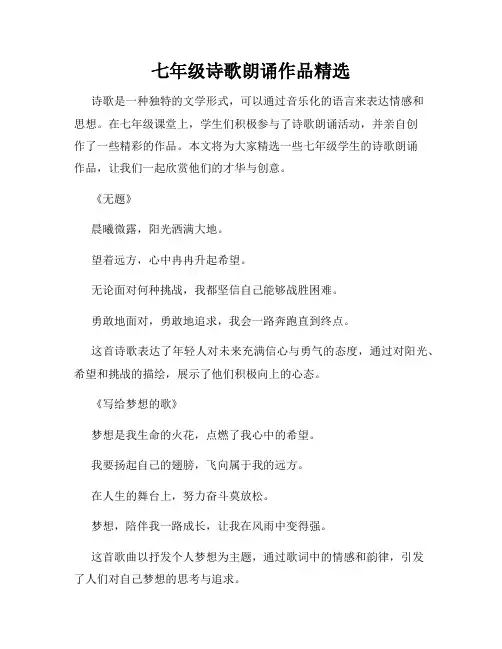 七年级诗歌朗诵作品精选

诗歌是一种独特的文学形式，可以通过音乐化的语言来表达情感和思想。在七年级课堂上，学生们积极参与了诗歌朗诵活动，并亲自创作了一些精彩的作品。本文将为大家精选一些七年级学生的诗歌朗诵作品，让我们一起欣赏他们的才华与创意。

《无题》

晨曦微露，阳光洒满大地。

望着远方，心中冉冉升起希望。

无论面对何种挑战，我都坚信自己能够战胜困难。

勇敢地面对，勇敢地追求，我会一路奔跑直到终点。

这首诗歌表达了年轻人对未来充满信心与勇气的态度，通过对阳光、希望和挑战的描绘，展示了他们积极向上的心态。

《写给梦想的歌》

梦想是我生命的火花，点燃了我心中的希望。

我要扬起自己的翅膀，飞向属于我的远方。

在人生的舞台上，努力奋斗莫放松。

梦想，陪伴我一路成长，让我在风雨中变得强。

这首歌曲以抒发个人梦想为主题，通过歌词中的情感和韵律，引发了人们对自己梦想的思考与追求。